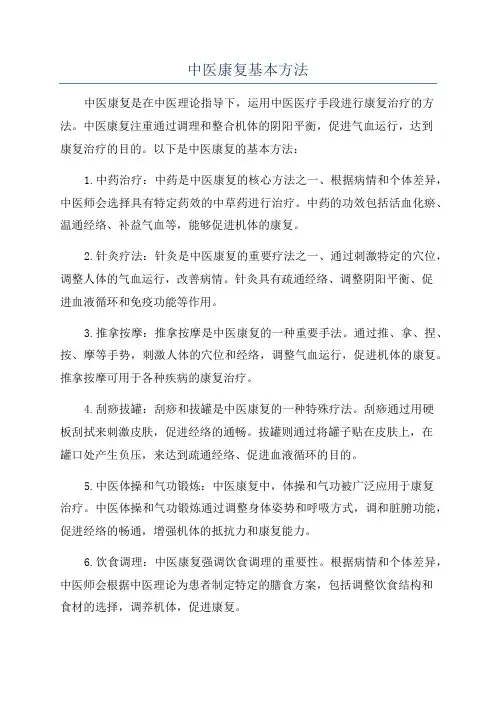 中医康复基本方法

中医康复是在中医理论指导下，运用中医医疗手段进行康复治疗的方法。中医康复注重通过调理和整合机体的阴阳平衡，促进气血运行，达到康复治疗的目的。以下是中医康复的基本方法：

1.中药治疗：中药是中医康复的核心方法之一、根据病情和个体差异，中医师会选择具有特定药效的中草药进行治疗。中药的功效包括活血化瘀、温通经络、补益气血等，能够促进机体的康复。

2.针灸疗法：针灸是中医康复的重要疗法之一、通过刺激特定的穴位，调整人体的气血运行，改善病情。针灸具有疏通经络、调整阴阳平衡、促进血液循环和免疫功能等作用。

3.推拿按摩：推拿按摩是中医康复的一种重要手法。通过推、拿、捏、按、摩等手势，刺激人体的穴位和经络，调整气血运行，促进机体的康复。推拿按摩可用于各种疾病的康复治疗。

4.刮痧拔罐：刮痧和拔罐是中医康复的一种特殊疗法。刮痧通过用硬板刮拭来刺激皮肤，促进经络的通畅。拔罐则通过将罐子贴在皮肤上，在罐口处产生负压，来达到疏通经络、促进血液循环的目的。

5.中医体操和气功锻炼：中医康复中，体操和气功被广泛应用于康复治疗。中医体操和气功锻炼通过调整身体姿势和呼吸方式，调和脏腑功能，促进经络的畅通，增强机体的抵抗力和康复能力。

6.饮食调理：中医康复强调饮食调理的重要性。根据病情和个体差异，中医师会根据中医理论为患者制定特定的膳食方案，包括调整饮食结构和食材的选择，调养机体，促进康复。